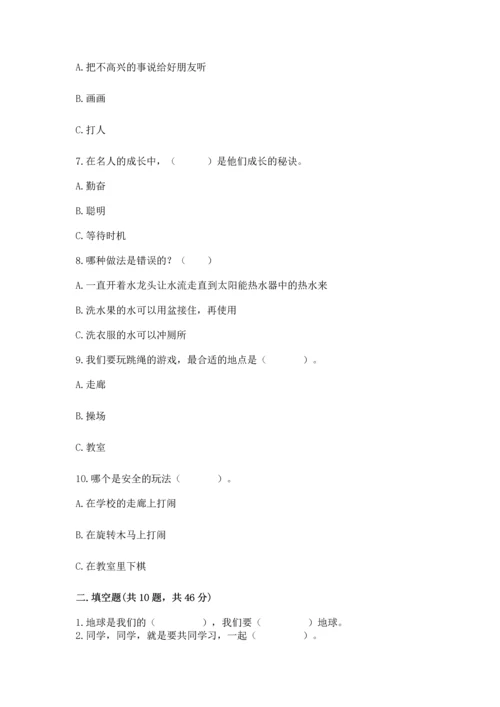 A. 把不高兴的事说给好朋友听

B. 画画

C. 打人

7. 在名人的成长中，（　　）是他们成长的秘诀。

A. 勤奋

B. 聪明

C. 等待时机

8. 哪种做法是错误的？（　　）

A. 一直开着水龙头让水流走直到太阳能热水器中的热水来

B. 洗水果的水可以用盆接住，再使用

C. 洗衣服的水可以冲厕所

9. 我们要玩跳绳的游戏，最合适的地点是（　　）。

A. 走廊

B. 操场

C. 教室

10. 哪个是安全的玩法（　　）。

A. 在学校的走廊上打闹

B. 在旋转木马上打闹

C. 在教室里下棋

二. 填空题(共 10 题，共 46 分)

1. 地球是我们的（　　），我们要（　　）地球。
2. 同学，同学，就是要共同学习，一起（　　）。